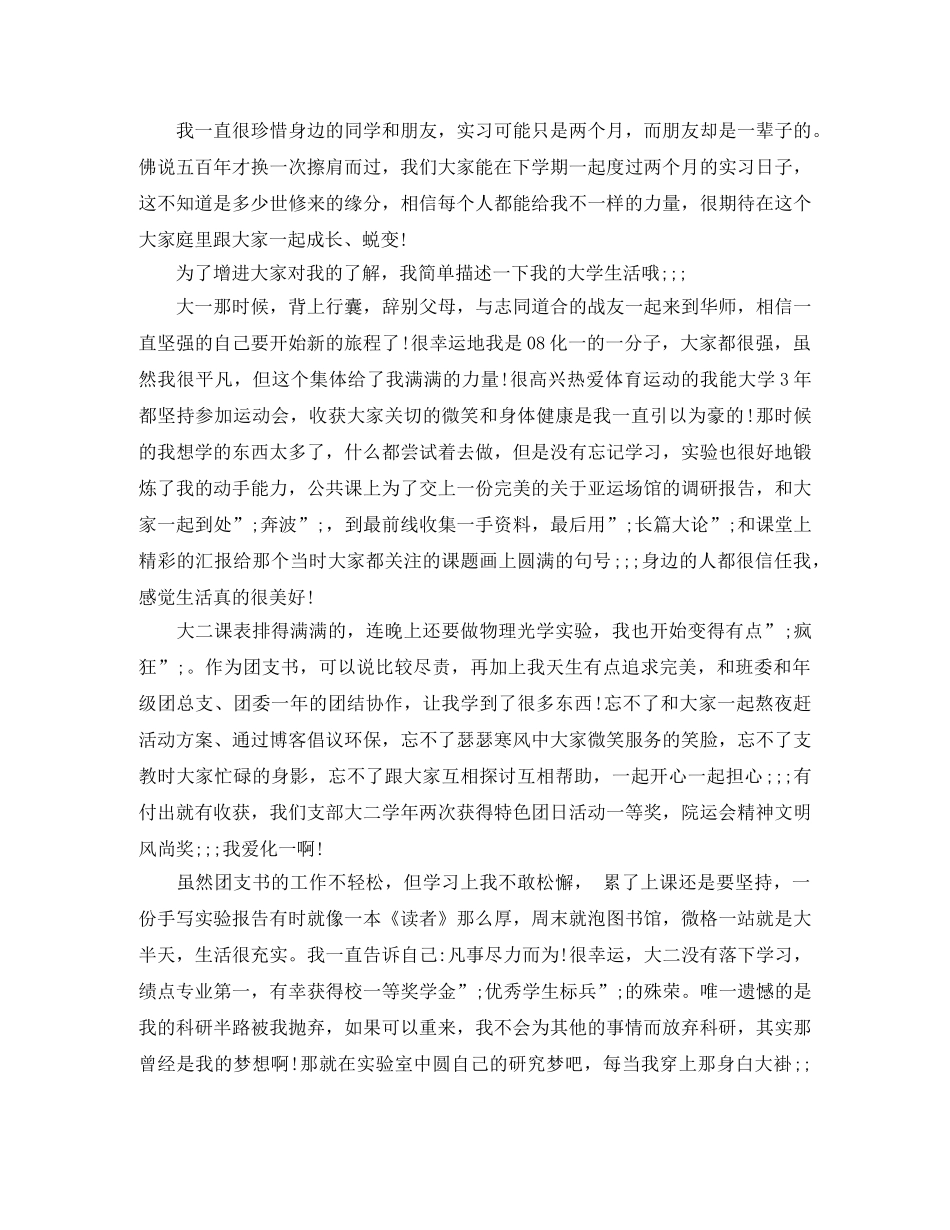 我一直很珍惜身边的同学和朋友，实习可能只是两个月，而朋友却是一辈子的。佛说五百年才换一次擦肩而过，我们大家能在下学期一起度过两个月的实习日子，这不知道是多少世修来的缘分，相信每个人都能给我不一样的力量，很期待在这个大家庭里跟大家一起成长、蜕变!

为了增进大家对我的了解，我简单描述一下我的大学生活哦;;;

大一那时候，背上行囊，辞别父母，与志同道合的战友一起来到华师，相信一直坚强的自己要开始新的旅程了!很幸运地我是08化一的一分子，大家都很强，虽然我很平凡，但这个集体给了我满满的力量!很高兴热爱体育运动的我能大学3年都坚持参加运动会，收获大家关切的微笑和身体健康是我一直引以为豪的!那时候的我想学的东西太多了，什么都尝试着去做，但是没有忘记学习，实验也很好地锻炼了我的动手能力，公共课上为了交上一份完美的关于亚运场馆的调研报告，和大家一起到处”;奔波”;，到最前线收集一手资料，最后用”;长篇大论”;和课堂上精彩的汇报给那个当时大家都关注的课题画上圆满的句号;;;身边的人都很信任我，感觉生活真的很美好!

大二课表排得满满的，连晚上还要做物理光学实验，我也开始变得有点”;疯狂”;。作为团支书，可以说比较尽责，再加上我天生有点追求完美，和班委和年级团总支、团委一年的团结协作，让我学到了很多东西!忘不了和大家一起熬夜赶活动方案、通过博客倡议环保，忘不了瑟瑟寒风中大家微笑服务的笑脸，忘不了支教时大家忙碌的身影，忘不了跟大家互相探讨互相帮助，一起开心一起担心;;;有付出就有收获，我们支部大二学年两次获得特色团日活动一等奖，院运会精神文明风尚奖;;;我爱化一啊!

虽然团支书的工作不轻松，但学习上我不敢松懈， 累了上课还是要坚持，一份手写实验报告有时就像一本《读者》那么厚，周末就泡图书馆，微格一站就是大半天，生活很充实。我一直告诉自己:凡事尽力而为!很幸运，大二没有落下学习，绩点专业第一，有幸获得校一等奖学金”;优秀学生标兵”;的殊荣。唯一遗憾的是我的科研半路被我抛弃，如果可以重来，我不会为其他的事情而放弃科研，其实那曾经是我的梦想啊!那就在实验室中圆自己的研究梦吧，每当我穿上那身白大褂;;